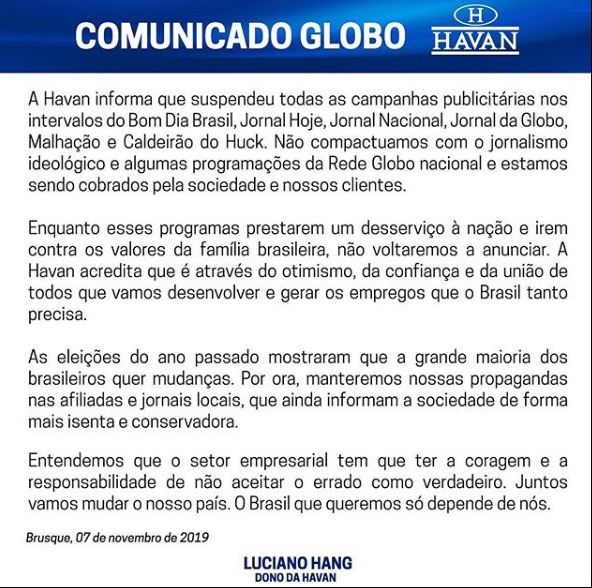 COMUNICADO GLOBO

H
HAVAN

A Havan informa que suspendeu todas as campanhas publicitárias nos intervalos do Bom Dia Brasil, Jornal Hoje, Jornal Nacional, Jornal da Globo, Malhação e Caldeirão do Huck. Não compactuamos com o jornalismo ideológico e algumas programações da Rede Globo nacional e estamos sendo cobrados pela sociedade e nossos clientes.

Enquanto esses programas prestarem um desserviço à nação e irem contra os valores da família brasileira, não voltaremos a anunciar. A Havan acredita que é através do otimismo, da confiança e da união de todos que vamos desenvolver e gerar os empregos que o Brasil tanto precisa.

As eleições do ano passado mostraram que a grande maioria dos brasileiros quer mudanças. Por ora, manteremos nossas propagandas nas afiliadas e jornais locais, que ainda informam a sociedade de forma mais isenta e conservadora.

Entendemos que o setor empresarial tem que ter a coragem e a responsabilidade de não aceitar o errado como verdadeiro. Juntos vamos mudar o nosso país. O Brasil que queremos só depende de nós.

Brusque, 07 de novembro de 2019

LUCIANO HANG
DONO DA HAVAN